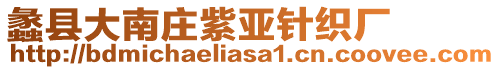 蠡县大南庄紫亚针织厂
http://bdmichaeliasa1.cn.coovee.com